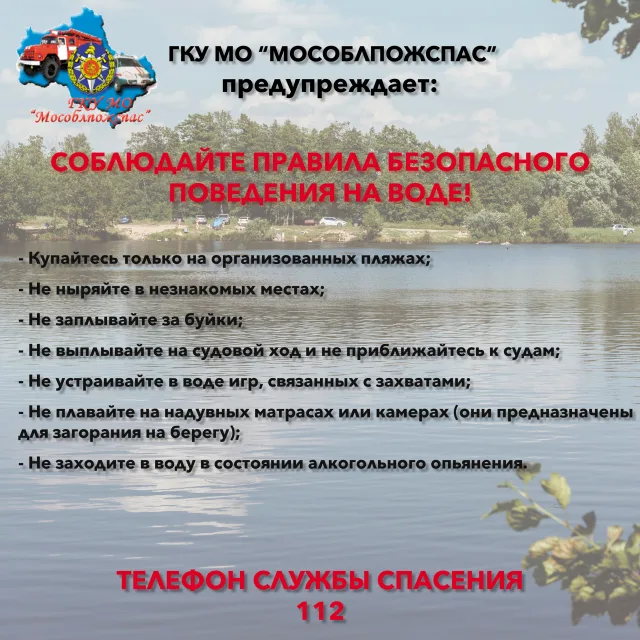 ГКУ МО
"Мособлпожспас"

ГКУ МО "МОСОБЛПОЖСПАС"
предупреждает:

СОБЛЮДАЙТЕ ПРАВИЛА БЕЗОПАСНОГО ПОВЕДЕНИЯ НА ВОДЕ!

- Купайтесь только на организованных пляжах;

- Не ныряйте в незнакомых местах;

- Не заплывайте за буйки;

- Не выплывайте на судовой ход и не приближайтесь к судам;

- Не устраивайте в воде игр, связанных с захватами;

- Не плавайте на надувных матрасах или камерах (они предназначены для загорания на берегу);

- Не заходите в воду в состоянии алкогольного опьянения.

ТЕЛЕФОН СЛУЖБЫ СПАСЕНИЯ
112